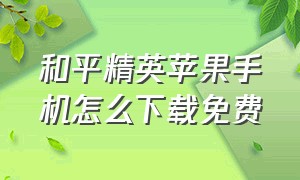 和平精英苹果手机怎么下载免费